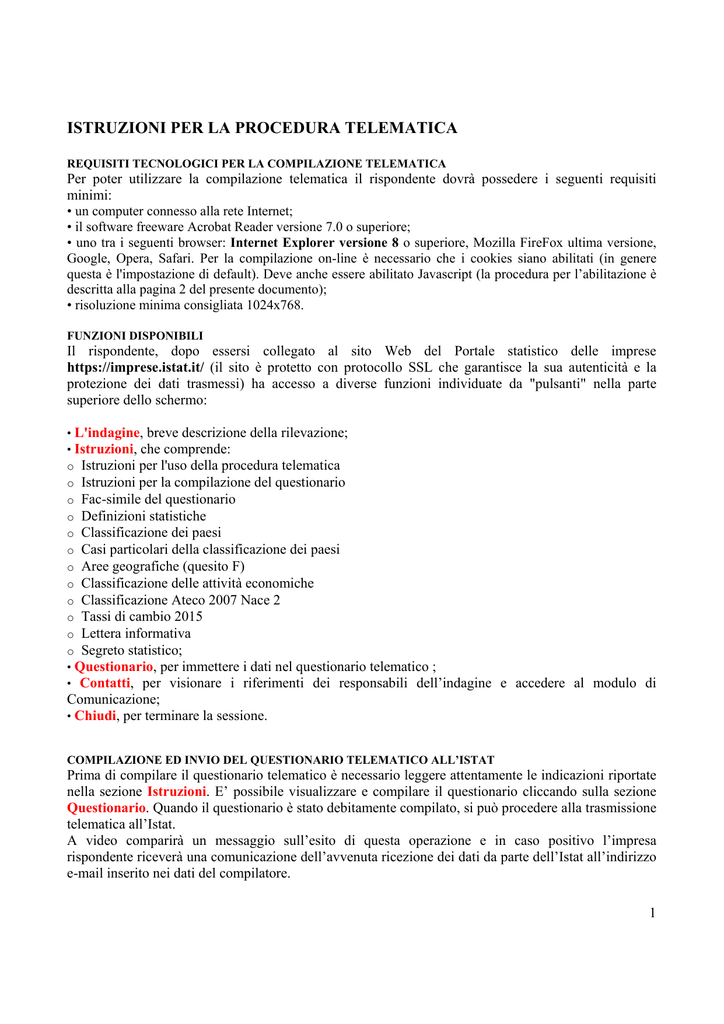 ISTRUZIONI PER LA PROCEDURA TELEMATICA

REQUISITI TECNOLOGICI PER LA COMPILAZIONE TELEMATICA
Per poter utilizzare la compilazione telematica il rispondente dovrà possedere i seguenti requisiti minimi:
• un computer connesso alla rete Internet;
• il software freeware Acrobat Reader versione 7.0 o superiore;
• uno tra i seguenti browser: Internet Explorer versione 8 o superiore, Mozilla FireFox ultima versione, Google, Opera, Safari. Per la compilazione on-line è necessario che i cookies siano abilitati (in genere questa è l'impostazione di default). Deve anche essere abilitato Javascript (la procedura per l'abilitazione è descritta alla pagina 2 del presente documento);
• risoluzione minima consigliata 1024x768.

FUNZIONI DISPONIBILI
Il rispondente, dopo essersi collegato al sito Web del Portale statistico delle imprese https://imprese.istat.it/ (il sito è protetto con protocollo SSL che garantisce la sua autenticità e la protezione dei dati trasmessi) ha accesso a diverse funzioni individuate da "pulsanti" nella parte superiore dello schermo:

• L'indagine, breve descrizione della rilevazione;
• Istruzioni, che comprende:
o Istruzioni per l'uso della procedura telematica
o Istruzioni per la compilazione del questionario
o Fac-simile del questionario
o Definizioni statistiche
o Classificazione dei paesi
o Casi particolari della classificazione dei paesi
o Aree geografiche (quesito F)
o Classificazione delle attività economiche
o Classificazione Ateco 2007 Nace 2
o Tassi di cambio 2015
o Lettera informativa
o Segreto statistico;
• Questionario, per immettere i dati nel questionario telematico ;
• Contatti, per visionare i riferimenti dei responsabili dell'indagine e accedere al modulo di Comunicazione;
• Chiudi, per terminare la sessione.

COMPILAZIONE ED INVIO DEL QUESTIONARIO TELEMATICO ALL'ISTAT
Prima di compilare il questionario telematico è necessario leggere attentamente le indicazioni riportate nella sezione Istruzioni. E' possibile visualizzare e compilare il questionario cliccando sulla sezione Questionario. Quando il questionario è stato debitamente compilato, si può procedere alla trasmissione telematica all'Istat.
A video comparirà un messaggio sull'esito di questa operazione e in caso positivo l'impresa rispondente riceverà una comunicazione dell'avvenuta ricezione dei dati da parte dell'Istat all'indirizzo e-mail inserito nei dati del compilatore.

1